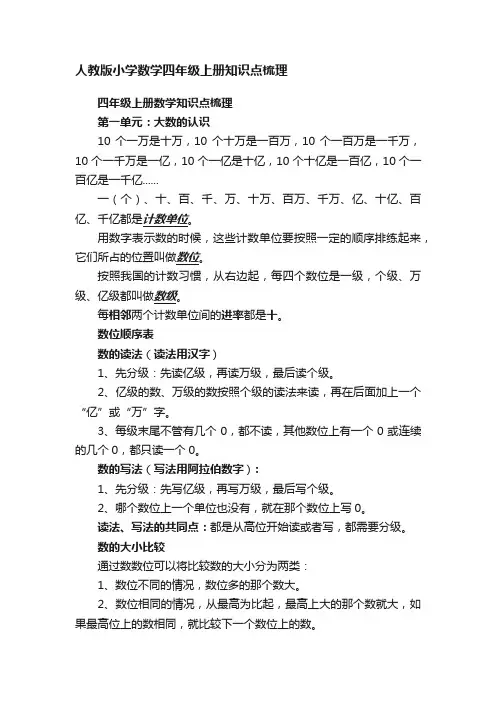 人教版小学数学四年级上册知识点梳理

四年级上册数学知识点梳理

第一单元：大数的认识

10 个一万是十万，10 个十万是一百万，10 个一百万是一千万，10 个一千万是一亿，10 个一亿是十亿，10 个十亿是一百亿，10 个一百亿是一千亿……

一（个）、十、百、千、万、十万、百万、千万、亿、十亿、百亿、千亿都是计数单位。

用数字表示数的时候，这些计数单位要按照一定的顺序排练起来，它们所占的位置叫做数位。

按照我国的计数习惯，从右边起，每四个数位是一级，个级、万级、亿级都叫做数级。

每相邻两个计数单位间的进率都是十。

数位顺序表

数的读法（读法用汉字）

1、先分级：先读亿级，再读万级，最后读个级。

2、亿级的数、万级的数按照个级的读法来读，再在后面加上一个“亿”或“万”字。

3、每级末尾不管有几个 0，都不读，其他数位上有一个 0 或连续的几个 0，都只读一个 0。

数的写法（写法用阿拉伯数字）：

1、先分级：先写亿级，再写万级，最后写个级。

2、哪个数位上一个单位也没有，就在那个数位上写 0。

读法、写法的共同点：都是从高位开始读或者写，都需要分级。

数的大小比较

通过数数位可以将比较数的大小分为两类：

1、数位不同的情况，数位多的那个数大。

2、数位相同的情况，从最高为比起，最高上大的那个数就大，如果最高位上的数相同，就比较下一个数位上的数。